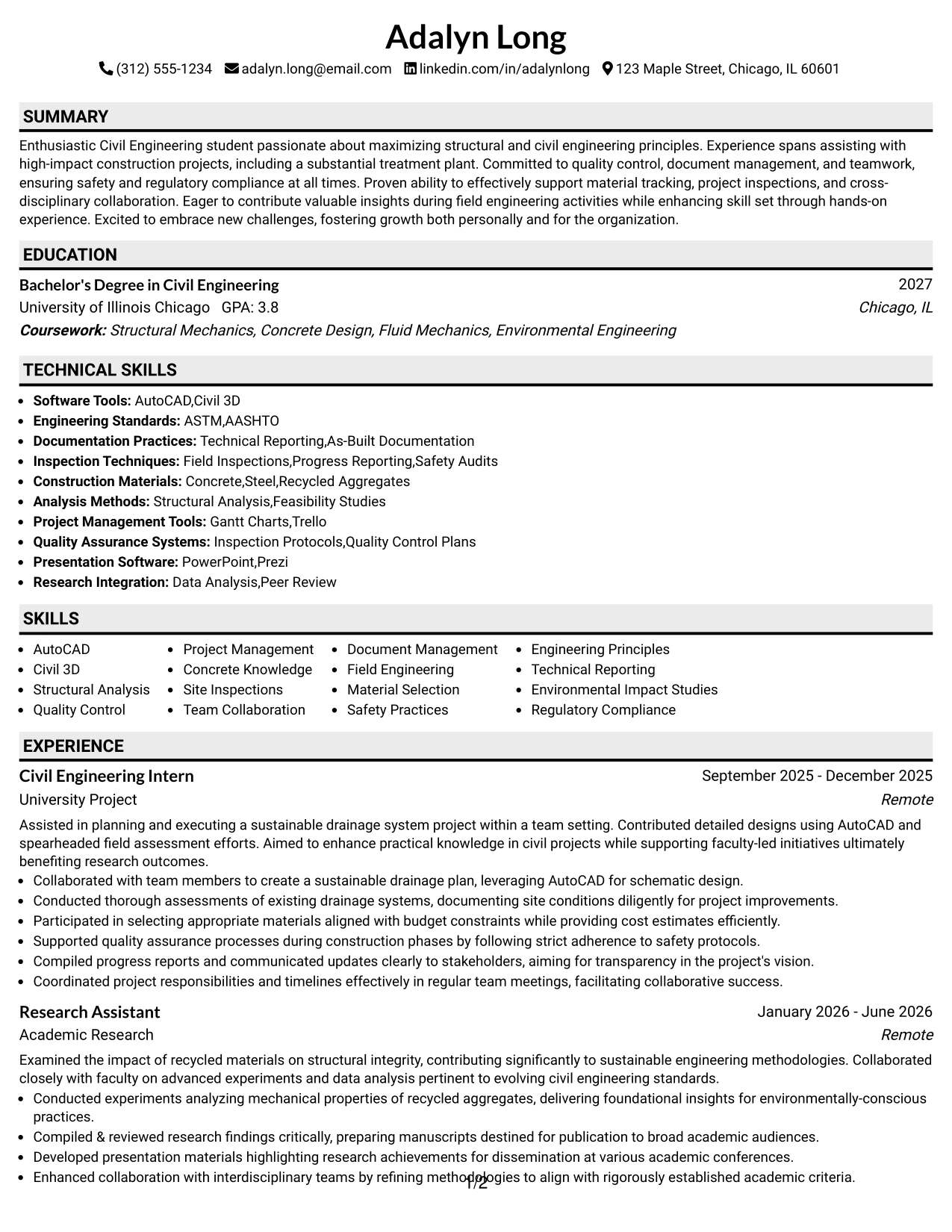 Adalyn Long

(312) 555-1234 adalyn.long@email.com linkedin.com/in/adalynlong 123 Maple Street, Chicago, IL 60601

SUMMARY

Enthusiastic Civil Engineering student passionate about maximizing structural and civil engineering principles. Experience spans assisting with high-impact construction projects, including a substantial treatment plant. Committed to quality control, document management, and teamwork, ensuring safety and regulatory compliance at all times. Proven ability to effectively support material tracking, project inspections, and cross-disciplinary collaboration. Eager to contribute valuable insights during field engineering activities while enhancing skill set through hands-on experience. Excited to embrace new challenges, fostering growth both personally and for the organization.

EDUCATION

Bachelor's Degree in Civil Engineering
2027
University of Illinois Chicago GPA: 3.8
Chicago, IL
Coursework: Structural Mechanics, Concrete Design, Fluid Mechanics, Environmental Engineering

TECHNICAL SKILLS

• Software Tools: AutoCAD,Civil 3D
• Engineering Standards: ASTM,AASHTO
• Documentation Practices: Technical Reporting,As-Built Documentation
• Inspection Techniques: Field Inspections,Progress Reporting,Safety Audits
• Construction Materials: Concrete,Steel,Recycled Aggregates
• Analysis Methods: Structural Analysis,Feasibility Studies
• Project Management Tools: Gantt Charts,Trello
• Quality Assurance Systems: Inspection Protocols,Quality Control Plans
• Presentation Software: PowerPoint,Prezi
• Research Integration: Data Analysis,Peer Review

SKILLS

• AutoCAD
• Civil 3D
• Structural Analysis
• Quality Control
• Project Management
• Concrete Knowledge
• Site Inspections
• Team Collaboration
• Document Management
• Field Engineering
• Material Selection
• Safety Practices
• Engineering Principles
• Technical Reporting
• Environmental Impact Studies
• Regulatory Compliance

EXPERIENCE

Civil Engineering Intern
September 2025 - December 2025
University Project
Remote

Assisted in planning and executing a sustainable drainage system project within a team setting. Contributed detailed designs using AutoCAD and spearheaded field assessment efforts. Aimed to enhance practical knowledge in civil projects while supporting faculty-led initiatives ultimately benefiting research outcomes.
• Collaborated with team members to create a sustainable drainage plan, leveraging AutoCAD for schematic design.
• Conducted thorough assessments of existing drainage systems, documenting site conditions diligently for project improvements.
• Participated in selecting appropriate materials aligned with budget constraints while providing cost estimates efficiently.
• Supported quality assurance processes during construction phases by following strict adherence to safety protocols.
• Compiled progress reports and communicated updates clearly to stakeholders, aiming for transparency in the project's vision.
• Coordinated project responsibilities and timelines effectively in regular team meetings, facilitating collaborative success.

Research Assistant
January 2026 - June 2026
Academic Research
Remote

Examined the impact of recycled materials on structural integrity, contributing significantly to sustainable engineering methodologies. Collaborated closely with faculty on advanced experiments and data analysis pertinent to evolving civil engineering standards.
• Conducted experiments analyzing mechanical properties of recycled aggregates, delivering foundational insights for environmentally-conscious practices.
• Compiled & reviewed research findings critically, preparing manuscripts destined for publication to broad academic audiences.
• Developed presentation materials highlighting research achievements for dissemination at various academic conferences.
• Enhanced collaboration with interdisciplinary teams by refining methodologies to align with rigorously established academic criteria.

1/2